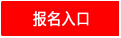 报名入口